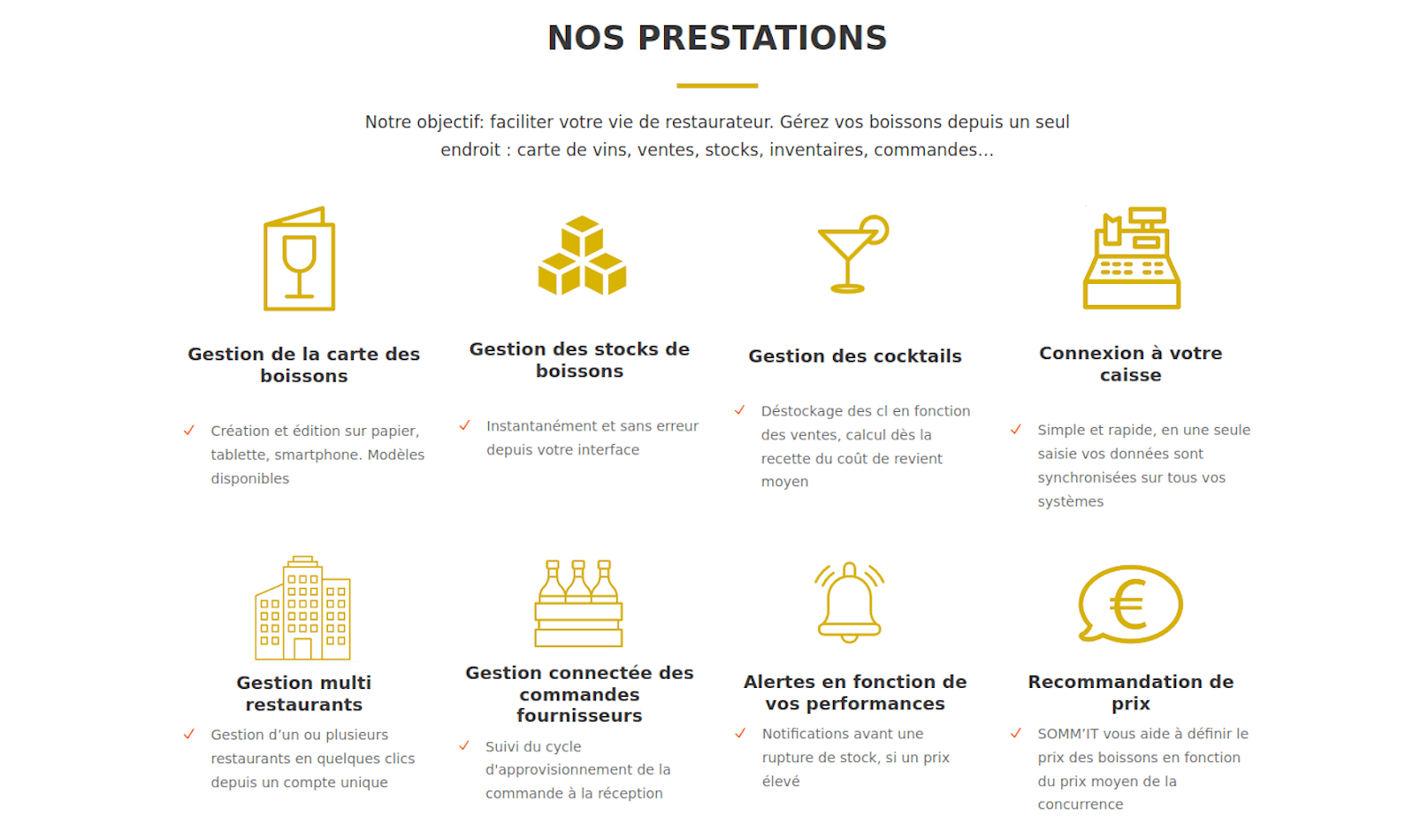 NOS PRESTATIONS

Notre objectif: faciliter votre vie de restaurateur. Gérez vos boissons depuis un seul endroit : carte de vins, ventes, stocks, inventaires, commandes...

Gestion de la carte des boissons

✓ Création et édition sur papier, tablette, smartphone. Modèles disponibles

Gestion des stocks de boissons

✓ Instantanément et sans erreur depuis votre interface

Gestion des cocktails

✓ Déstockage des cl en fonction des ventes, calcul dès la recette du coût de revient moyen

Connexion à votre caisse

✓ Simple et rapide, en une seule saisie vos données sont synchronisées sur tous vos systèmes

Gestion multi restaurants

✓ Gestion d'un ou plusieurs restaurants en quelques clics depuis un compte unique

Gestion connectée des commandes fournisseurs

✓ Suivi du cycle d'approvisionnement de la commande à la réception

Alertes en fonction de vos performances

✓ Notifications avant une rupture de stock, si un prix élevé

Recommandation de prix

✓ SOMM'IT vous aide à définir le prix des boissons en fonction du prix moyen de la concurrence